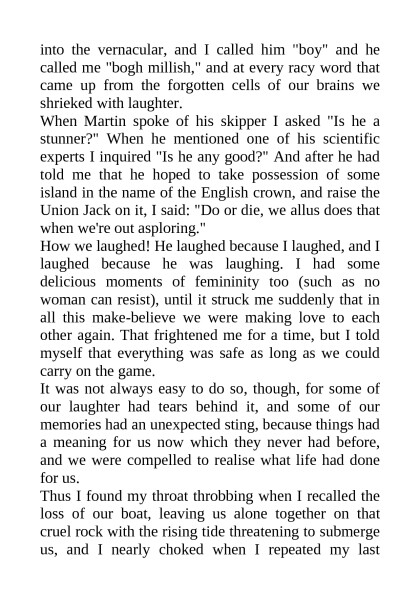 into the vernacular, and I called him "boy" and he called me "bogh millish," and at every racy word that came up from the forgotten cells of our brains we shrieked with laughter.
When Martin spoke of his skipper I asked "Is he a stunner?" When he mentioned one of his scientific experts I inquired "Is he any good?" And after he had told me that he hoped to take possession of some island in the name of the English crown, and raise the Union Jack on it, I said: "Do or die, we allus does that when we're out asploring."
How we laughed! He laughed because I laughed, and I laughed because he was laughing. I had some delicious moments of femininity too (such as no woman can resist), until it struck me suddenly that in all this make-believe we were making love to each other again. That frightened me for a time, but I told myself that everything was safe as long as we could carry on the game.
It was not always easy to do so, though, for some of our laughter had tears behind it, and some of our memories had an unexpected sting, because things had a meaning for us now which they never had before, and we were compelled to realise what life had done for us.
Thus I found my throat throbbing when I recalled the loss of our boat, leaving us alone together on that cruel rock with the rising tide threatening to submerge us, and I nearly choked when I repeated my last